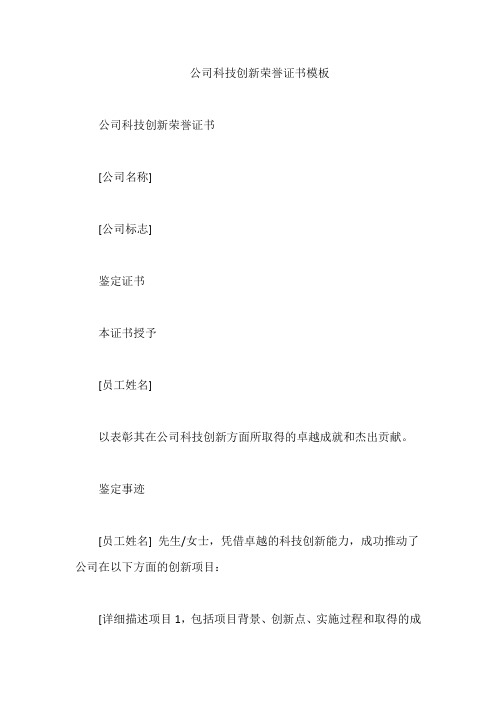 公司科技创新荣誉证书模板

公司科技创新荣誉证书

[公司名称]

[公司标志]

鉴定证书

本证书授予

[员工姓名]

以表彰其在公司科技创新方面所取得的卓越成就和杰出贡献。

鉴定事迹

[员工姓名] 先生/女士，凭借卓越的科技创新能力，成功推动了公司在以下方面的创新项目：

[详细描述项目 1，包括项目背景、创新点、实施过程和取得的成